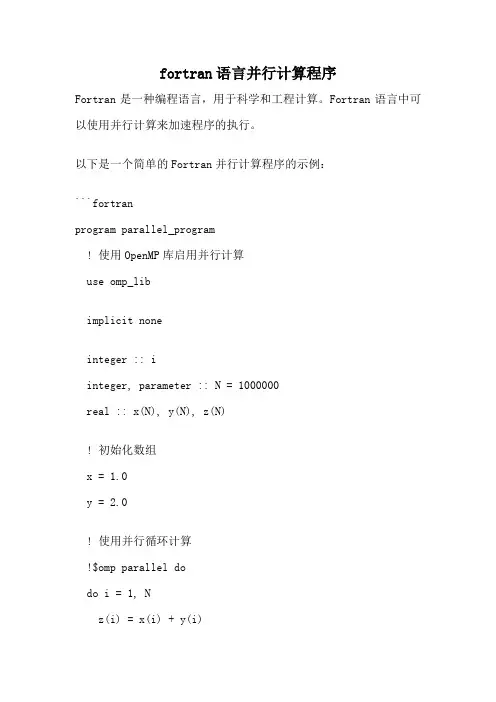 fortran语言并行计算程序

Fortran 是一种编程语言，用于科学和工程计算。Fortran 语言中可以使用并行计算来加速程序的执行。

以下是一个简单的 Fortran 并行计算程序的示例：

```fortran

program parallel_program

  ! 使用 OpenMP 库启用并行计算

  use omp_lib

  implicit none

  integer :: i

  integer, parameter :: N = 1000000

  real :: x(N), y(N), z(N)

  ! 初始化数组

  x = 1.0

  y = 2.0

  ! 使用并行循环计算

  !$omp parallel do

  do i = 1, N

    z(i) = x(i) + y(i)